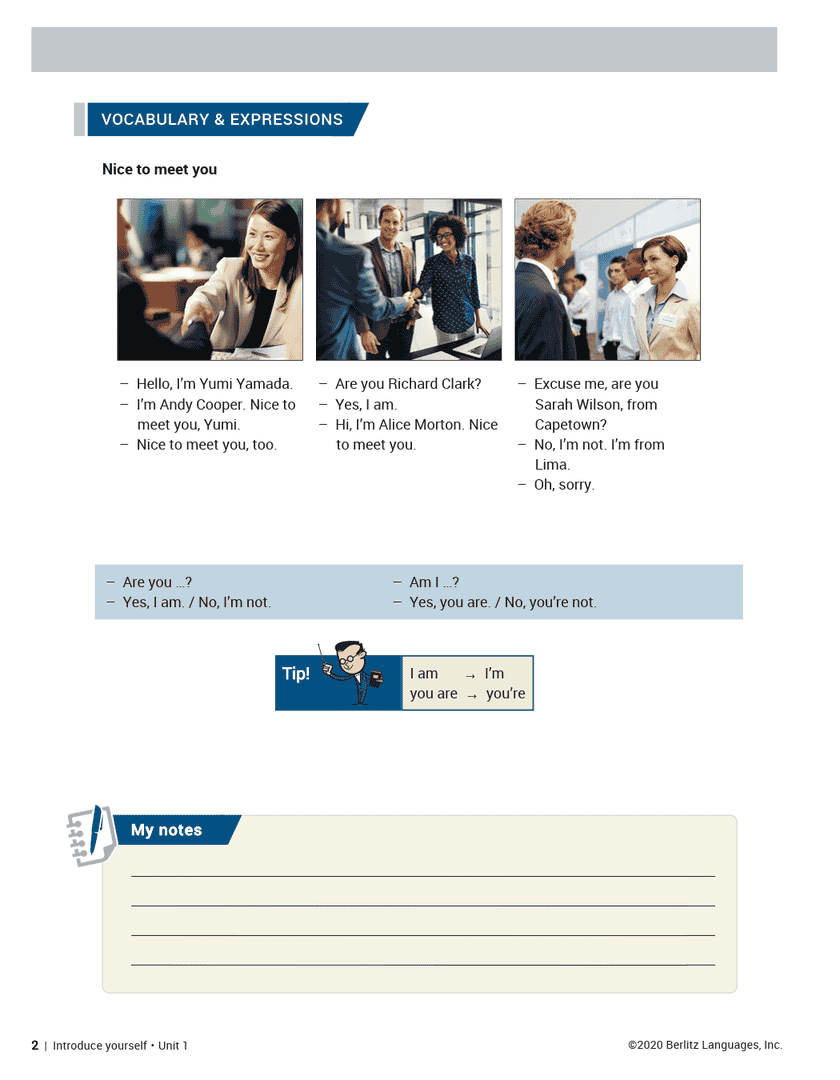 VOCABULARY & EXPRESSIONS

Nice to meet you

– Hello, I'm Yumi Yamada.
– I'm Andy Cooper. Nice to meet you, Yumi.
– Nice to meet you, too.

– Are you Richard Clark?
– Yes, I am.
– Hi, I'm Alice Morton. Nice to meet you.

– Excuse me, are you Sarah Wilson, from Capetown?
– No, I'm not. I'm from Lima.
– Oh, sorry.

– Are you ...?
– Yes, I am. / No, I'm not.

– Am I ...?
– Yes, you are. / No, you're not.

Tip!
I am → I'm
you are → you're

My notes

2 | Introduce yourself • Unit 1

©2020 Berlitz Languages, Inc.